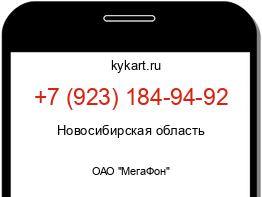 kykart.ru

+7 (923) 184-94-92

Новосибирская область

ОАО "МегаФон"